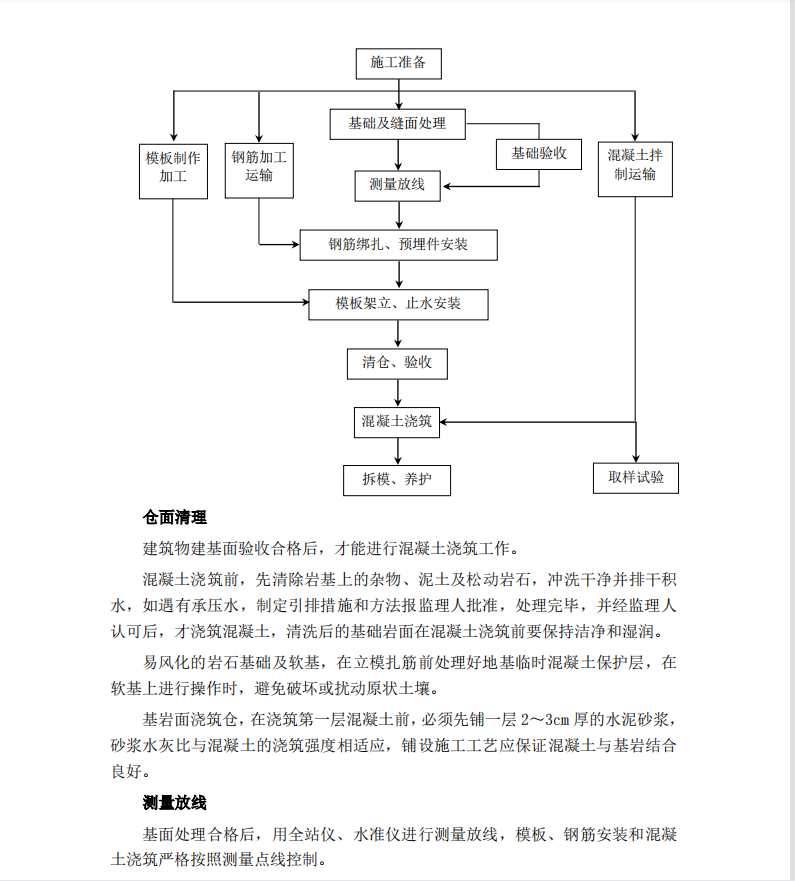 施工准备

基础及缝面处理

模板制作加工

钢筋加工运输

基础验收

混凝土拌制运输

测量放线

钢筋绑扎、预埋件安装

模板架立、止水安装

清仓、验收

混凝土浇筑

拆模、养护

取样试验

仓面清理

建筑物建基面验收合格后，才能进行混凝土浇筑工作。

混凝土浇筑前，先清除岩基上的杂物、泥土及松动岩石，冲洗干净并排干积水，如遇有承压水，制定引排措施和方法报监理人批准，处理完毕，并经监理人认可后，才浇筑混凝土，清洗后的基础岩面在混凝土浇筑前要保持洁净和湿润。

易风化的岩石基础及软基，在立模扎筋前处理好地基临时混凝土保护层，在软基上进行操作时，避免破坏或扰动原状土壤。

基岩面浇筑仓，在浇筑第一层混凝土前，必须先铺一层 2～3cm 厚的水泥砂浆，砂浆水灰比与混凝土的浇筑强度相适应，铺设施工工艺应保证混凝土与基岩结合良好。

测量放线

基面处理合格后，用全站仪、水准仪进行测量放线，模板、钢筋安装和混凝土浇筑严格按照测量点线控制。